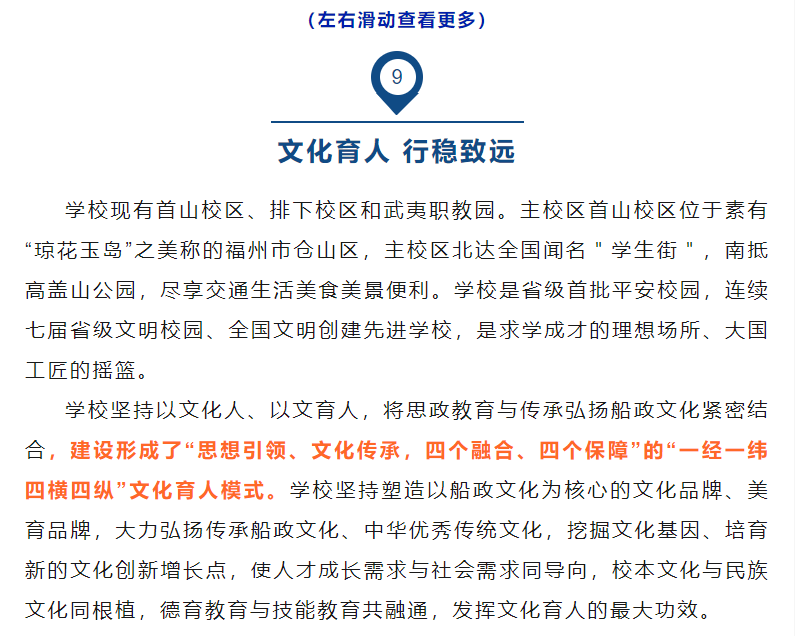 （左右滑动查看更多）

9

文化育人 行稳致远

学校现有首山校区、排下校区和武夷职教园。主校区首山校区位于素有“琼花玉岛”之美称的福州市仓山区，主校区北达全国闻名＂学生街＂，南抵高盖山公园，尽享交通生活美食美景便利。学校是省级首批平安校园，连续七届省级文明校园、全国文明创建先进学校，是求学成才的理想场所、大国工匠的摇篮。

学校坚持以文化人、以文育人，将思政教育与传承弘扬船政文化紧密结合，建设形成了“思想引领、文化传承，四个融合、四个保障”的“一经一纬四横四纵”文化育人模式。学校坚持塑造以船政文化为核心的文化品牌、美育品牌，大力弘扬传承船政文化、中华优秀传统文化，挖掘文化基因、培育新的文化创新增长点，使人才成长需求与社会需求同导向，校本文化与民族文化同根植，德育教育与技能教育共融通，发挥文化育人的最大功效。